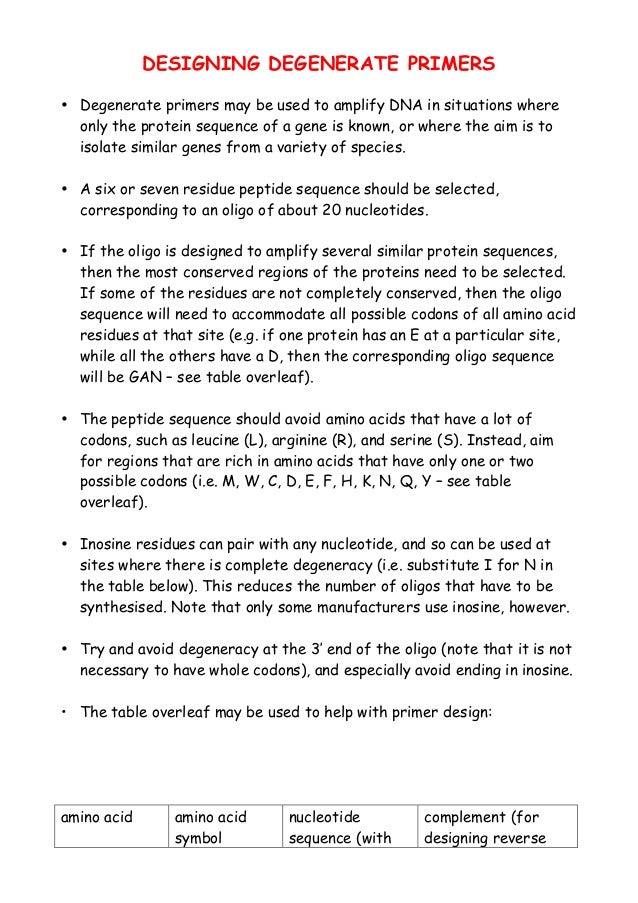 DESIGNING DEGENERATE PRIMERS

• Degenerate primers may be used to amplify DNA in situations where only the protein sequence of a gene is known, or where the aim is to isolate similar genes from a variety of species.

• A six or seven residue peptide sequence should be selected, corresponding to an oligo of about 20 nucleotides.

• If the oligo is designed to amplify several similar protein sequences, then the most conserved regions of the proteins need to be selected. If some of the residues are not completely conserved, then the oligo sequence will need to accommodate all possible codons of all amino acid residues at that site (e.g. if one protein has an E at a particular site, while all the others have a D, then the corresponding oligo sequence will be GAN – see table overleaf).

• The peptide sequence should avoid amino acids that have a lot of codons, such as leucine (L), arginine (R), and serine (S). Instead, aim for regions that are rich in amino acids that have only one or two possible codons (i.e. M, W, C, D, E, F, H, K, N, Q, Y – see table overleaf).

• Inosine residues can pair with any nucleotide, and so can be used at sites where there is complete degeneracy (i.e. substitute I for N in the table below). This reduces the number of oligos that have to be synthesised. Note that only some manufacturers use inosine, however.

• Try and avoid degeneracy at the 3' end of the oligo (note that it is not necessary to have whole codons), and especially avoid ending in inosine.

• The table overleaf may be used to help with primer design:

| amino acid | amino acid symbol | nucleotide sequence (with | complement (for designing reverse |
|---|---|---|---|